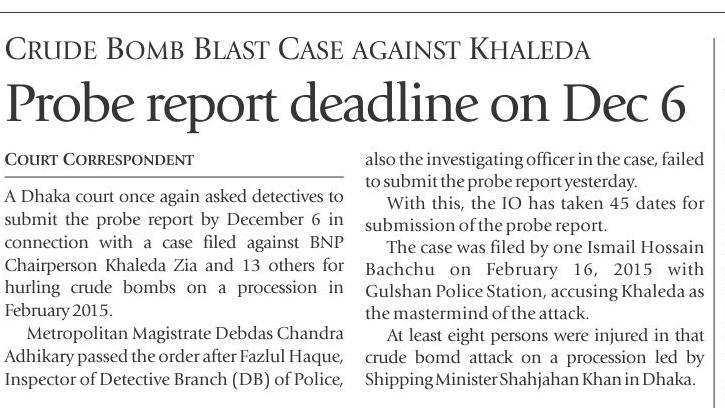 CRUDE BOMB BLAST CASE AGAINST KHALEDA

Probe report deadline on Dec 6

COURT CORRESPONDENT

A Dhaka court once again asked detectives to submit the probe report by December 6 in connection with a case filed against BNP Chairperson Khaleda Zia and 13 others for hurling crude bombs on a procession in February 2015.

Metropolitan Magistrate Debdas Chandra Adhikary passed the order after Fazlul Haque, Inspector of Detective Branch (DB) of Police, also the investigating officer in the case, failed to submit the probe report yesterday.

With this, the IO has taken 45 dates for submission of the probe report.

The case was filed by one Ismail Hossain Bachchu on February 16, 2015 with Gulshan Police Station, accusing Khaleda as the mastermind of the attack.

At least eight persons were injured in that crude bomd attack on a procession led by Shipping Minister Shahjahan Khan in Dhaka.